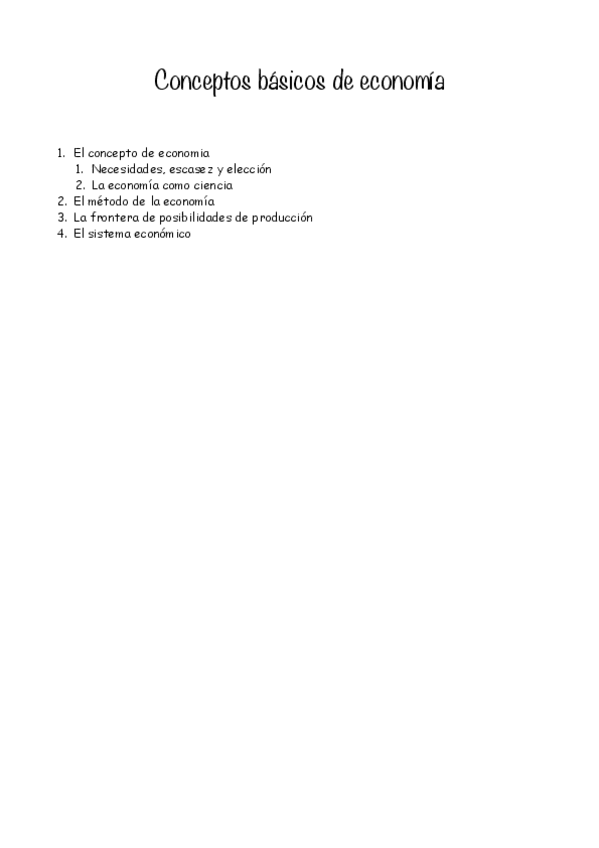 Conceptos básicos de economía

1. El concepto de economia
   1. Necesidades, escasez y elección
   2. La economía como ciencia
2. El método de la economía
3. La frontera de posibilidades de producción
4. El sistema económico